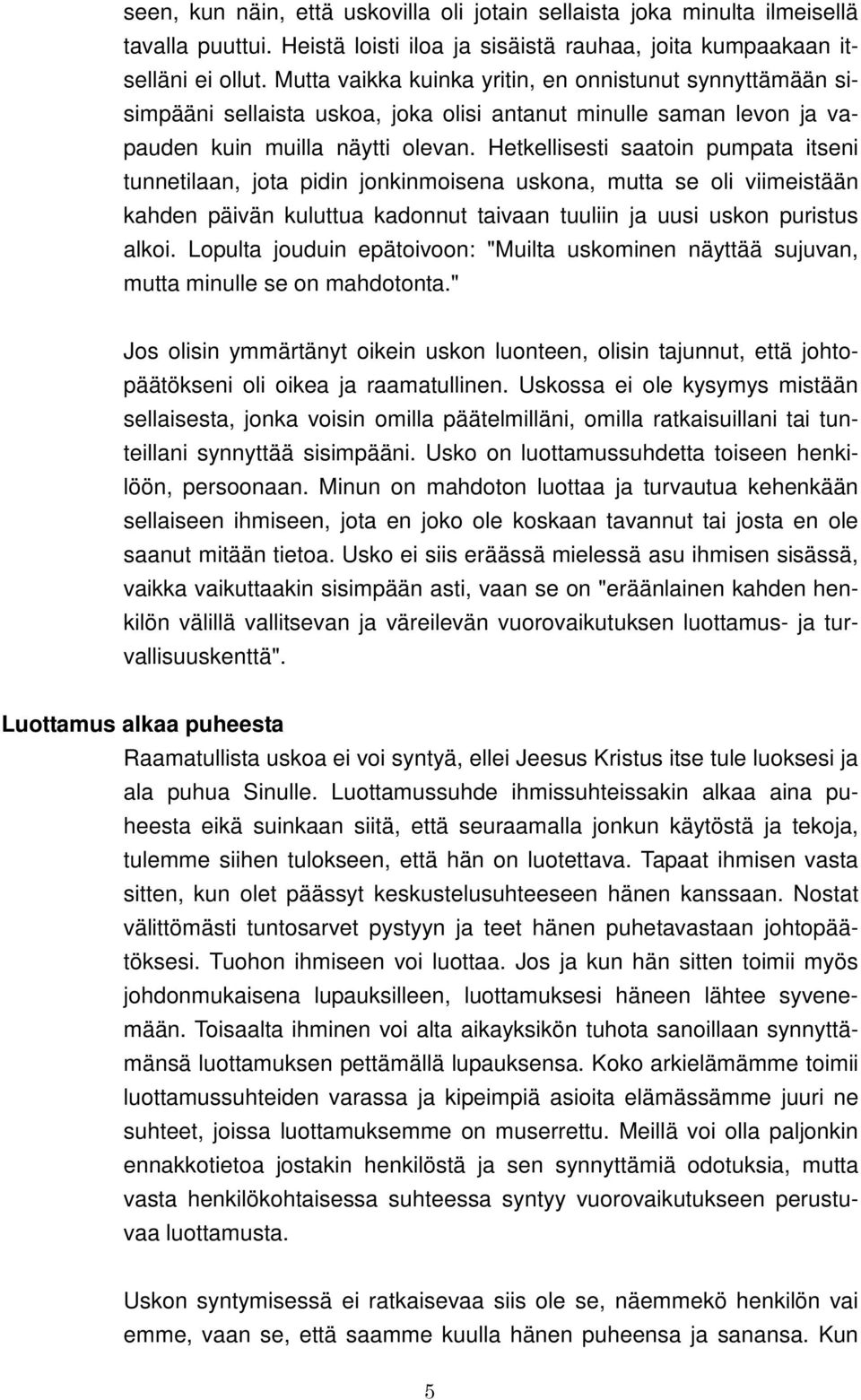 seen, kun näin, että uskovilla oli jotain sellaista joka minulta ilmeisellä tavalla puuttui. Heistä loisti iloa ja sisäistä rauhaa, joita kumpaakaan itselläni ei ollut. Mutta vaikka kuinka yritin, en onnistunut synnyttämään sisimpääni sellaista uskoa, joka olisi antanut minulle saman levon ja vapauden kuin muilla näytti olevan. Hetkellisesti saatoin pumpata itseni tunnetilaan, jota pidin jonkinmoisena uskona, mutta se oli viimeistään kahden päivän kuluttua kadonnut taivaan tuuliin ja uusi uskon puristus alkoi. Lopulta jouduin epätoivoon: "Muilta uskominen näyttää sujuvan, mutta minulle se on mahdotonta."

Jos olisin ymmärtänyt oikein uskon luonteen, olisin tajunnut, että johtopäätökseni oli oikea ja raamatullinen. Uskossa ei ole kysymys mistään sellaisesta, jonka voisin omilla päätelmilläni, omilla ratkaisuillani tai tunteillani synnyttää sisimpääni. Usko on luottamussuhdetta toiseen henkilöön, persoonaan. Minun on mahdoton luottaa ja turvautua kehenkään sellaiseen ihmiseen, jota en joko ole koskaan tavannut tai josta en ole saanut mitään tietoa. Usko ei siis eräässä mielessä asu ihmisen sisässä, vaikka vaikuttaakin sisimpään asti, vaan se on "eräänlainen kahden henkilön välillä vallitsevan ja väreilevän vuorovaikutuksen luottamus- ja turvallisuuskenttä".

Luottamus alkaa puheesta

Raamatullista uskoa ei voi syntyä, ellei Jeesus Kristus itse tule luoksesi ja ala puhua Sinulle. Luottamussuhde ihmissuhteissakin alkaa aina puheesta eikä suinkaan siitä, että seuraamalla jonkun käytöstä ja tekoja, tulemme siihen tulokseen, että hän on luotettava. Tapaat ihmisen vasta sitten, kun olet päässyt keskustelusuhteeseen hänen kanssaan. Nostat välittömästi tuntosarvet pystyyn ja teet hänen puhetavastaan johtopäätöksesi. Tuohon ihmiseen voi luottaa. Jos ja kun hän sitten toimii myös johdonmukaisena lupauksilleen, luottamuksesi häneen lähtee syvenemään. Toisaalta ihminen voi alta aikayksikön tuhota sanoillaan synnyttämänsä luottamuksen pettämällä lupauksensa. Koko arkielämämme toimii luottamussuhteiden varassa ja kipeimpiä asioita elämässämme juuri ne suhteet, joissa luottamuksemme on muserrettu. Meillä voi olla paljonkin ennakkotietoa jostakin henkilöstä ja sen synnyttämiä odotuksia, mutta vasta henkilökohtaisessa suhteessa syntyy vuorovaikutukseen perustuvaa luottamusta.

Uskon syntymisessä ei ratkaisevaa siis ole se, näemmekö henkilön vai emme, vaan se, että saamme kuulla hänen puheensa ja sanansa. Kun

5